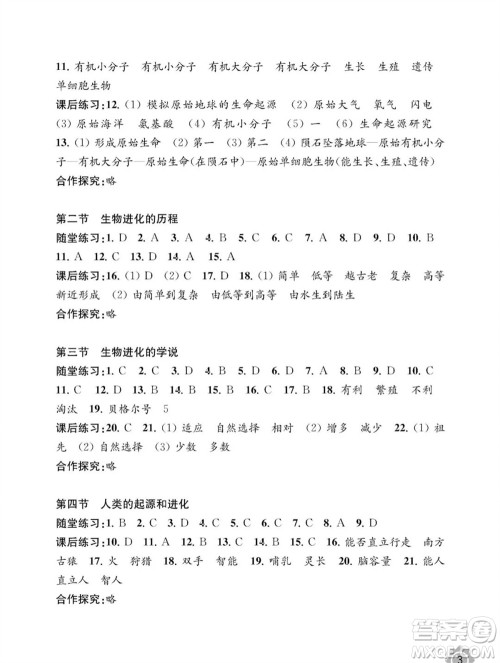 11. 有机小分子　有机小分子　有机大分子　有机大分子　生长　生殖　遗传　单细胞生物

课后练习:12. (1) 模拟原始地球的生命起源　(2) 原始大气　氧气　闪电　(3) 原始海洋　氨基酸　(4) 有机小分子　(5) 一　(6) 生命起源研究
13. (1) 形成原始生命　(2) 第一　(3) 第二　(4) 陨石坠落地球—原始有机小分子—有机大分子—原始生命(在陨石中)—原始单细胞生物(能生长、生殖、遗传)

合作探究:略

第二节　生物进化的历程

随堂练习:1. D　2. A　3. A　4. B　5. C　6. C　7. A　8. D　9. D　10. B　11. A　12. C　13. D　14. A　15. A

课后练习:16. (1) D　(2) C　17. D　18. (1) 简单　低等　越古老　复杂　高等　新近形成　(2) 由简单到复杂　由低等到高等　由水生到陆生

合作探究:略

第三节　生物进化的学说

随堂练习:1. C　2. C　3. D　4. B　5. D　6. D　7. A　8. B　9. D　10. C　11. C　12. D　13. B　14. B　15. B　16. C　17. B　18. 有利　繁殖　不利　淘汰　19. 贝格尔号　5

课后练习:20. C　21. (1) 适应　自然选择　相对　(2) 增多　减少　22. (1) 祖先　(2) 自然选择　(3) 少数　多数

合作探究:略

第四节　人类的起源和进化

随堂练习:1. B　2. C　3. D　4. C　5. C　6. C　7. C　8. A　9. D

课后练习:10. D　11. A　12. B　13. C　14. B　15. C　16. 能否直立行走　南方古猿　17. 火　狩猎　18. 双手　智能　19. 哺乳　灵长　20. 脑容量　21. 能人　直立人　智人

合作探究:略

答案圈
MXQE.COM

3